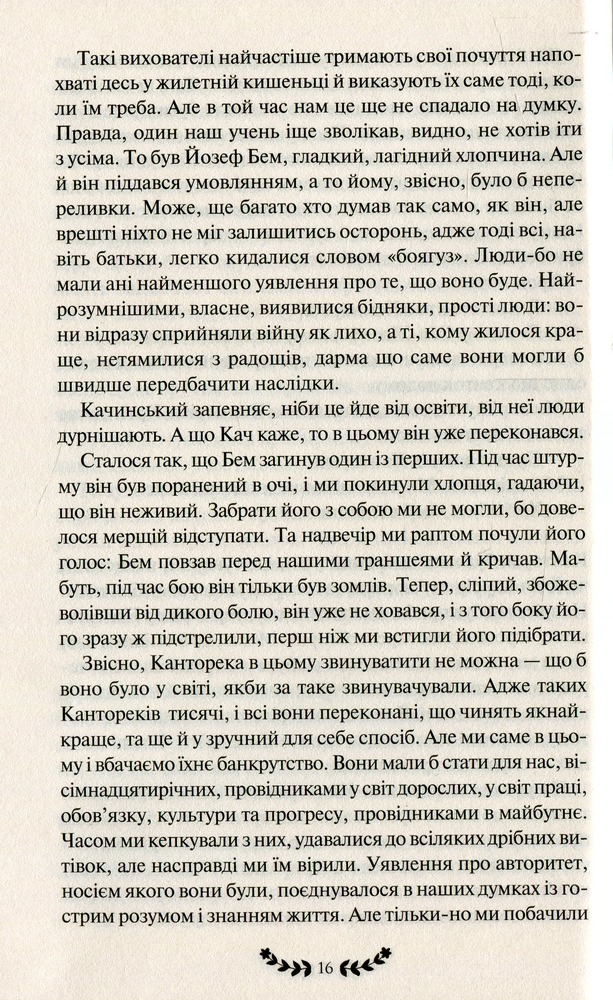 Такі вихователі найчастіше тримають свої почуття напохваті десь у жилетній кишеньці й виказують їх саме тоді, коли їм треба. Але в той час нам це ще не спадало на думку. Правда, один наш учень іще зволікав, видно, не хотів іти з усіма. То був Йозеф Бем, гладкий, лагідний хлопчина. Але й він піддався умовлянням, а то йому, звісно, було б непереливки. Може, ще багато хто думав так само, як він, але врешті ніхто не міг залишитись осторонь, адже тоді всі, навіть батьки, легко кидалися словом «боягуз». Люди-бо не мали ані найменшого уявлення про те, що воно буде. Найрозумнішими, власне, виявилися бідняки, прості люди: вони відразу сприйняли війну як лихо, а ті, кому жилося краще, нетямилися з радощів, дарма що саме вони могли б швидше передбачити наслідки.

Качинський запевняє, ніби це йде від освіти, від неї люди дурнішають. А що Кач каже, то в цьому він уже переконався.

Сталося так, що Бем загинув один із перших. Під час штурму він був поранений в очі, і ми покинули хлопця, гадаючи, що він неживий. Забрати його з собою ми не могли, бо довелося мерщій відступати. Та надвечір ми раптом почули його голос: Бем повзав перед нашими траншеями й кричав. Мабуть, під час бою він тільки був зомлів. Тепер, сліпий, збожеволівши від дикого болю, він уже не ховався, і з того боку його зразу ж підстрелили, перш ніж ми встигли його підібрати.

Звісно, Канторека в цьому звинуватити не можна — що б воно було у світі, якби за таке звинувачували. Адже таких Кантореків тисячі, і всі вони переконані, що чинять якнайкраще, та ще й у зручний для себе спосіб. Але ми саме в цьому і вбачаємо їхнє банкрутство. Вони мали б стати для нас, вісімнадцятирічних, провідниками у світ дорослих, у світ праці, обов'язку, культури та прогресу, провідниками в майбутнє. Часом ми кепкували з них, удавалися до всіляких дрібних витівок, але насправді ми їм вірили. Уявлення про авторитет, носієм якого вони були, поєднувалося в наших думках із гострим розумом і знанням життя. Але тільки-но ми побачили

16